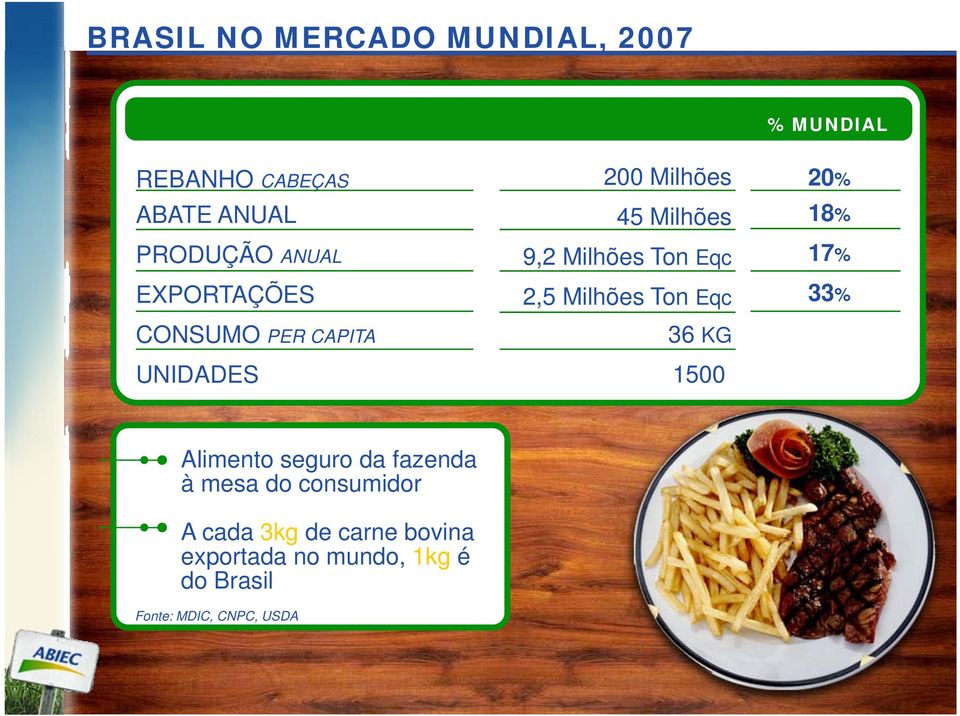 BRASIL NO MERCADO MUNDIAL, 2007

| | | % MUNDIAL |
|---|---|---|
| REBANHO CABEÇAS | 200 Milhões | 20% |
| ABATE ANUAL | 45 Milhões | 18% |
| PRODUÇÃO ANUAL | 9,2 Milhões Ton Eqc | 17% |
| EXPORTAÇÕES | 2,5 Milhões Ton Eqc | 33% |
| CONSUMO PER CAPITA | 36 KG | |
| UNIDADES | 1500 | |

Alimento seguro da fazenda à mesa do consumidor

A cada 3kg de carne bovina exportada no mundo, 1kg é do Brasil

Fonte: MDIC, CNPC, USDA

ABIEC